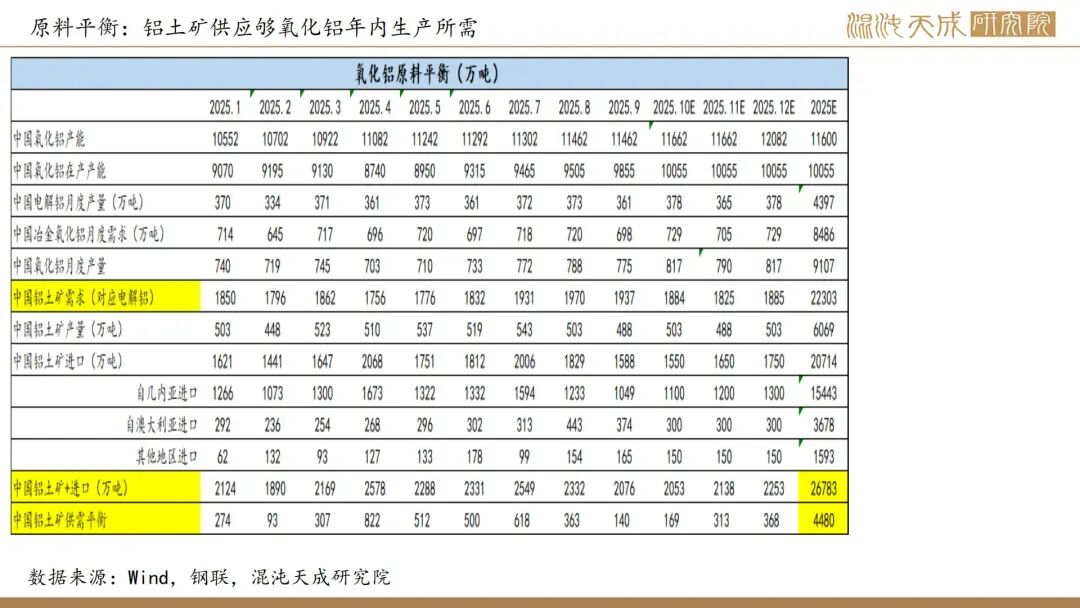 原料平衡：铝土矿供应够氧化铝年内生产所需

混沌天成研究院

氧化铝原料平衡（万吨）

| | 2025.1 | 2025.2 | 2025.3 | 2025.4 | 2025.5 | 2025.6 | 2025.7 | 2025.8 | 2025.9 | 2025.10E | 2025.11E | 2025.12E | 2025E |
|---|---|---|---|---|---|---|---|---|---|---|---|---|---|
| 中国氧化铝产能 | 10552 | 10702 | 10922 | 11082 | 11242 | 11292 | 11302 | 11462 | 11462 | 11662 | 11662 | 12082 | 11600 |
| 中国氧化铝在产产能 | 9070 | 9195 | 9130 | 8740 | 8950 | 9315 | 9465 | 9505 | 9855 | 10055 | 10055 | 10055 | 10055 |
| 中国电解铝月度产量（万吨） | 370 | 334 | 371 | 361 | 373 | 361 | 372 | 373 | 361 | 378 | 365 | 378 | 4397 |
| 中国冶金氧化铝月度需求（万吨） | 714 | 645 | 717 | 696 | 720 | 697 | 718 | 720 | 698 | 729 | 705 | 729 | 8486 |
| 中国氧化铝月度产量 | 740 | 719 | 745 | 703 | 710 | 733 | 772 | 788 | 775 | 817 | 790 | 817 | 9107 |
| 中国铝土矿需求（对应电解铝） | 1850 | 1796 | 1862 | 1756 | 1776 | 1832 | 1931 | 1970 | 1937 | 1884 | 1825 | 1885 | 22303 |
| 中国铝土矿产量（万吨） | 503 | 448 | 523 | 510 | 537 | 519 | 543 | 503 | 488 | 503 | 488 | 503 | 6069 |
| 中国铝土矿进口（万吨） | 1621 | 1441 | 1647 | 2068 | 1751 | 1812 | 2006 | 1829 | 1588 | 1550 | 1650 | 1750 | 20714 |
| 自几内亚进口 | 1266 | 1073 | 1300 | 1673 | 1322 | 1332 | 1594 | 1233 | 1049 | 1100 | 1200 | 1300 | 15443 |
| 自澳大利亚进口 | 292 | 236 | 254 | 268 | 296 | 302 | 313 | 443 | 374 | 300 | 300 | 300 | 3678 |
| 其他地区进口 | 62 | 132 | 93 | 127 | 133 | 178 | 99 | 154 | 165 | 150 | 150 | 150 | 1593 |
| 中国铝土矿+进口（万吨） | 2124 | 1890 | 2169 | 2578 | 2288 | 2331 | 2549 | 2332 | 2076 | 2053 | 2138 | 2253 | 26783 |
| 中国铝土矿供需平衡 | 274 | 93 | 307 | 822 | 512 | 500 | 618 | 363 | 140 | 169 | 313 | 368 | 4480 |

数据来源：Wind，钢联，混沌天成研究院